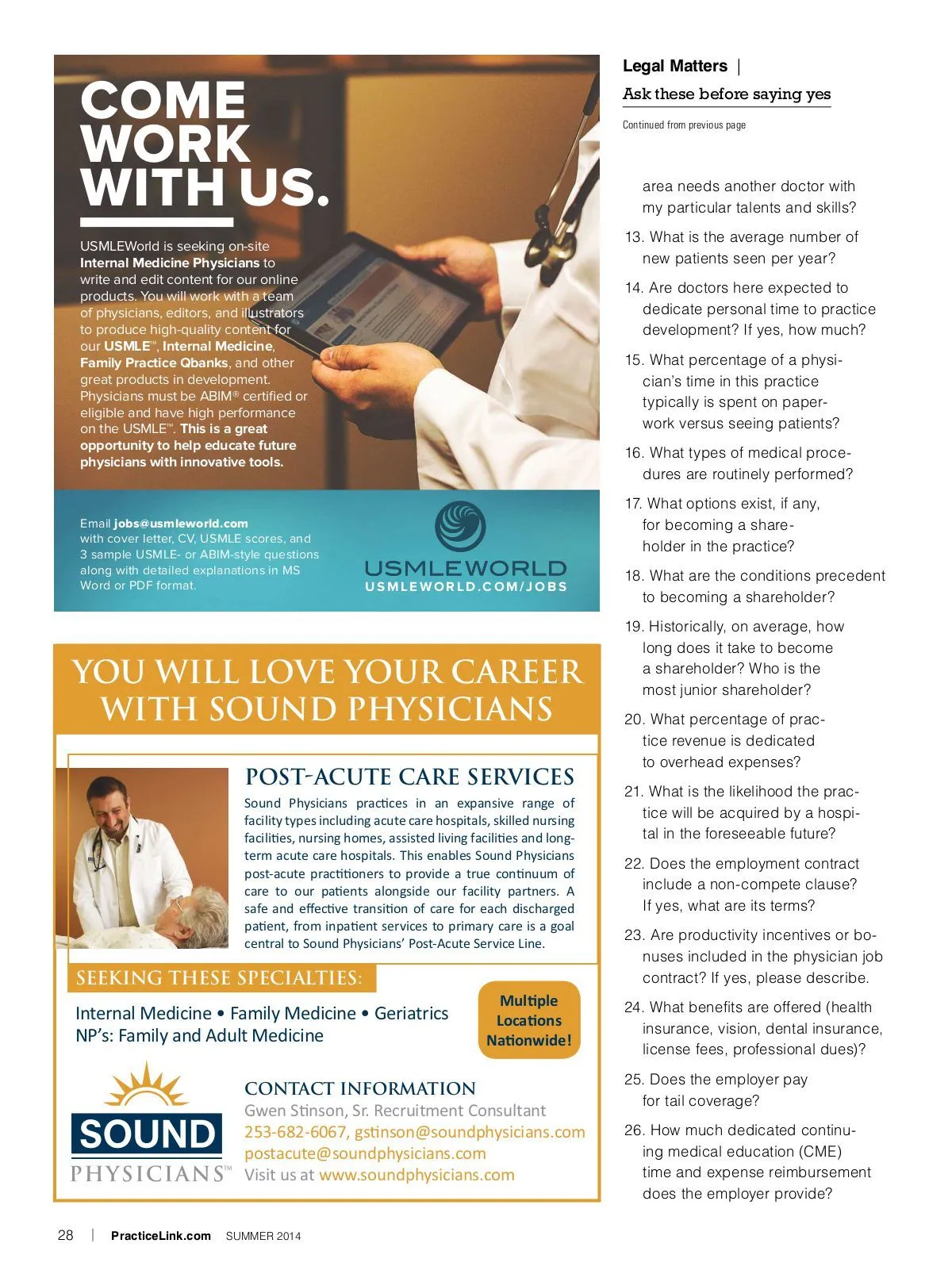 COME WORK WITH US.

USMLEWorld is seeking on-site Internal Medicine Physicians to write and edit content for our online products. You will work with a team of physicians, editors, and illustrators to produce high-quality content for our USMLE™, Internal Medicine, Family Practice Qbanks, and other great products in development. Physicians must be ABIM® certified or eligible and have high performance on the USMLE™. This is a great opportunity to help educate future physicians with innovative tools.

Email jobs@usmleworld.com with cover letter, CV, USMLE scores, and 3 sample USMLE- or ABIM-style questions along with detailed explanations in MS Word or PDF format.

USMLEWORLD
USMLEWORLD.COM/JOBS

YOU WILL LOVE YOUR CAREER WITH SOUND PHYSICIANS

POST-ACUTE CARE SERVICES

Sound Physicians practices in an expansive range of facility types including acute care hospitals, skilled nursing facilities, nursing homes, assisted living facilities and long-term acute care hospitals. This enables Sound Physicians post-acute practitioners to provide a true continuum of care to our patients alongside our facility partners. A safe and effective transition of care for each discharged patient, from inpatient services to primary care is a goal central to Sound Physicians' Post-Acute Service Line.

SEEKING THESE SPECIALTIES:

Internal Medicine • Family Medicine • Geriatrics
NP's: Family and Adult Medicine

Multiple Locations Nationwide!

SOUND
PHYSICIANS™

CONTACT INFORMATION
Gwen Stinson, Sr. Recruitment Consultant
253-682-6067, gstinson@soundphysicians.com
postacute@soundphysicians.com
Visit us at www.soundphysicians.com

Legal Matters |
Ask these before saying yes

Continued from previous page

area needs another doctor with my particular talents and skills?

13. What is the average number of new patients seen per year?

14. Are doctors here expected to dedicate personal time to practice development? If yes, how much?

15. What percentage of a physician's time in this practice typically is spent on paperwork versus seeing patients?

16. What types of medical procedures are routinely performed?

17. What options exist, if any, for becoming a shareholder in the practice?

18. What are the conditions precedent to becoming a shareholder?

19. Historically, on average, how long does it take to become a shareholder? Who is the most junior shareholder?

20. What percentage of practice revenue is dedicated to overhead expenses?

21. What is the likelihood the practice will be acquired by a hospital in the foreseeable future?

22. Does the employment contract include a non-compete clause? If yes, what are its terms?

23. Are productivity incentives or bonuses included in the physician job contract? If yes, please describe.

24. What benefits are offered (health insurance, vision, dental insurance, license fees, professional dues)?

25. Does the employer pay for tail coverage?

26. How much dedicated continuing medical education (CME) time and expense reimbursement does the employer provide?

28 | PracticeLink.com SUMMER 2014